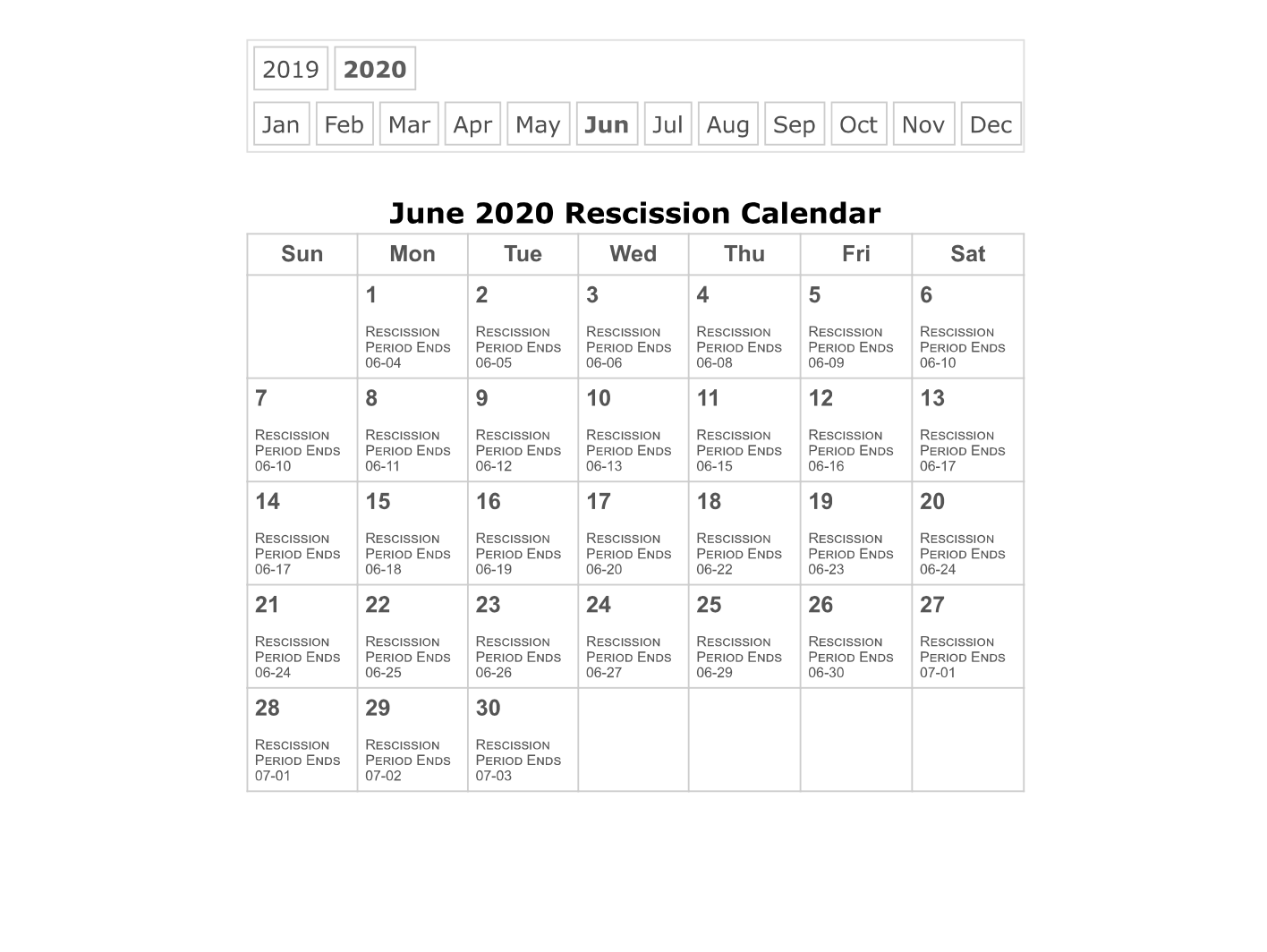 2019 2020

Jan Feb Mar Apr May Jun Jul Aug Sep Oct Nov Dec

June 2020 Rescission Calendar

| Sun | Mon | Tue | Wed | Thu | Fri | Sat |
|---|---|---|---|---|---|---|
| | 1 Rescission Period Ends 06-04 | 2 Rescission Period Ends 06-05 | 3 Rescission Period Ends 06-06 | 4 Rescission Period Ends 06-08 | 5 Rescission Period Ends 06-09 | 6 Rescission Period Ends 06-10 |
| 7 Rescission Period Ends 06-10 | 8 Rescission Period Ends 06-11 | 9 Rescission Period Ends 06-12 | 10 Rescission Period Ends 06-13 | 11 Rescission Period Ends 06-15 | 12 Rescission Period Ends 06-16 | 13 Rescission Period Ends 06-17 |
| 14 Rescission Period Ends 06-17 | 15 Rescission Period Ends 06-18 | 16 Rescission Period Ends 06-19 | 17 Rescission Period Ends 06-20 | 18 Rescission Period Ends 06-22 | 19 Rescission Period Ends 06-23 | 20 Rescission Period Ends 06-24 |
| 21 Rescission Period Ends 06-24 | 22 Rescission Period Ends 06-25 | 23 Rescission Period Ends 06-26 | 24 Rescission Period Ends 06-27 | 25 Rescission Period Ends 06-29 | 26 Rescission Period Ends 06-30 | 27 Rescission Period Ends 07-01 |
| 28 Rescission Period Ends 07-01 | 29 Rescission Period Ends 07-02 | 30 Rescission Period Ends 07-03 | | | | |